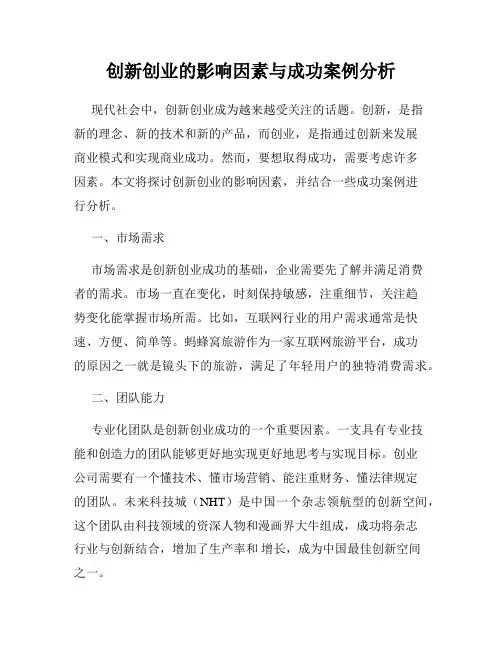 创新创业的影响因素与成功案例分析

现代社会中，创新创业成为越来越受关注的话题。创新，是指新的理念、新的技术和新的产品，而创业，是指通过创新来发展商业模式和实现商业成功。然而，要想取得成功，需要考虑许多因素。本文将探讨创新创业的影响因素，并结合一些成功案例进行分析。

一、市场需求

市场需求是创新创业成功的基础，企业需要先了解并满足消费者的需求。市场一直在变化，时刻保持敏感，注重细节，关注趋势变化能掌握市场所需。比如，互联网行业的用户需求通常是快速、方便、简单等。蚂蜂窝旅游作为一家互联网旅游平台，成功的原因之一就是镜头下的旅游，满足了年轻用户的独特消费需求。

二、团队能力

专业化团队是创新创业成功的一个重要因素。一支具有专业技能和创造力的团队能够更好地实现更好地思考与实现目标。创业公司需要有一个懂技术、懂市场营销、能注重财务、懂法律规定的团队。未来科技城（NHT）是中国一个杂志领航型的创新空间，这个团队由科技领域的资深人物和漫画界大牛组成，成功将杂志行业与创新结合，增加了生产率和增长，成为中国最佳创新空间之一。